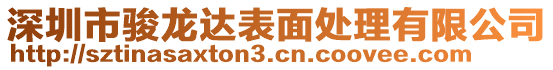 深圳市骏龙达表面处理有限公司
http://sztinasaxton3.cn.coovee.com